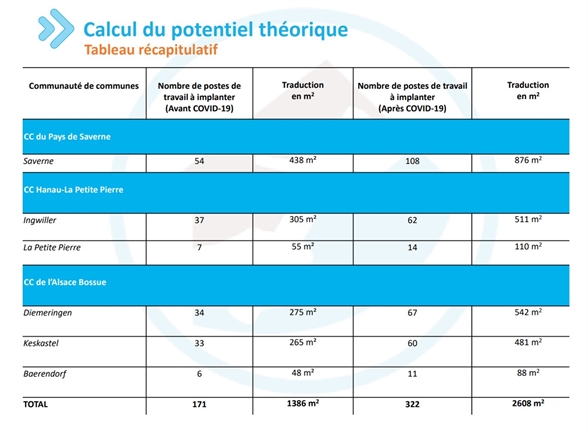 Calcul du potentiel théorique
Tableau récapitulatif

| Communauté de communes | Nombre de postes de travail à implanter (Avant COVID-19) | Traduction en m² | Nombre de postes de travail à implanter (Après COVID-19) | Traduction en m² |
|---|---|---|---|---|
| CC du Pays de Saverne | | | | |
| Saverne | 54 | 438 m² | 108 | 876 m² |
| CC Hanau-La Petite Pierre | | | | |
| Ingwiller | 37 | 305 m² | 62 | 511 m² |
| La Petite Pierre | 7 | 55 m² | 14 | 110 m² |
| CC de l'Alsace Bossue | | | | |
| Diemeringen | 34 | 275 m² | 67 | 542 m² |
| Keskastel | 33 | 265 m² | 60 | 481 m² |
| Baerendorf | 6 | 48 m² | 11 | 88 m² |
| TOTAL | 171 | 1386 m² | 322 | 2608 m² |